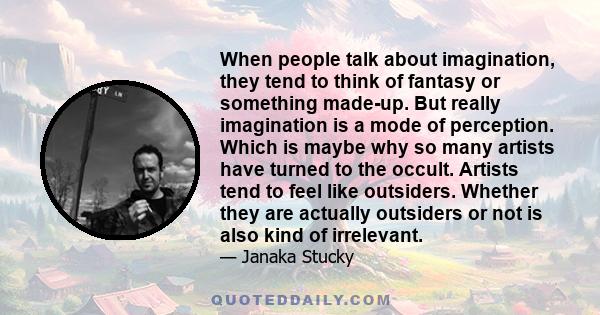 When people talk about imagination, they tend to think of fantasy or something made-up. But really imagination is a mode of perception. Which is maybe why so many artists have turned to the occult. Artists tend to feel like outsiders. Whether they are actually outsiders or not is also kind of irrelevant.
— Janaka Stucky

QUOTEDDAILY.COM